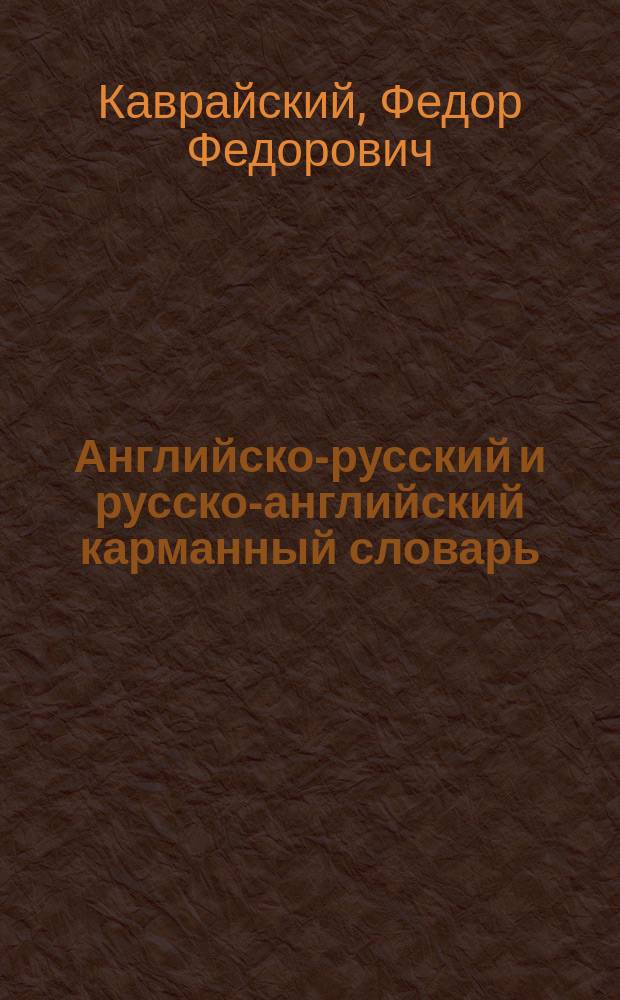 Каврайский, Федор Федорович

Английско-русский и русско-английский карманный словарь